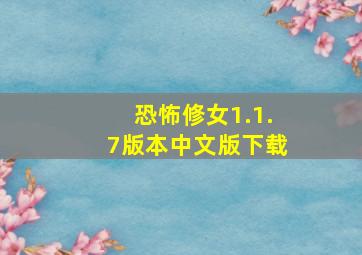 恐怖修女1.1.7版本中文版下载